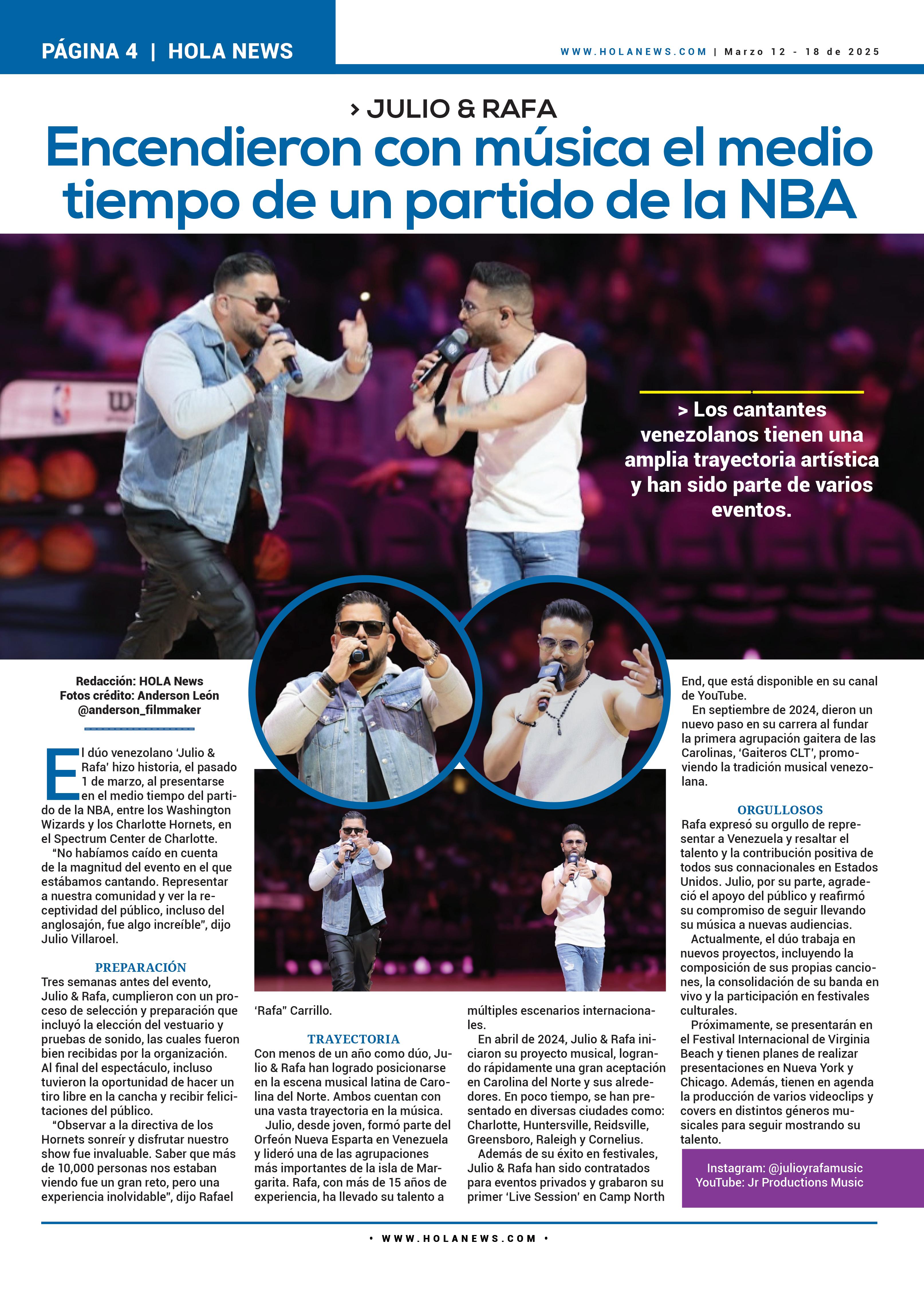 PÁGINA 4 | HOLA NEWS

WWW.HOLANEWS.COM | Marzo 12 - 18 de 2025

> JULIO & RAFA

Encendieron con música el medio tiempo de un partido de la NBA

> Los cantantes venezolanos tienen una amplia trayectoria artística y han sido parte de varios eventos.

Redacción: HOLA News
Fotos crédito: Anderson León
@anderson_filmmaker

El dúo venezolano 'Julio & Rafa' hizo historia, el pasado 1 de marzo, al presentarse en el medio tiempo del partido de la NBA, entre los Washington Wizards y los Charlotte Hornets, en el Spectrum Center de Charlotte.

"No habíamos caído en cuenta de la magnitud del evento en el que estábamos cantando. Representar a nuestra comunidad y ver la receptividad del público, incluso del anglosajón, fue algo increíble", dijo Julio Villaroel.

PREPARACIÓN

Tres semanas antes del evento, Julio & Rafa, cumplieron con un proceso de selección y preparación que incluyó la elección del vestuario y pruebas de sonido, las cuales fueron bien recibidas por la organización. Al final del espectáculo, incluso tuvieron la oportunidad de hacer un tiro libre en la cancha y recibir felicitaciones del público.

"Observar a la directiva de los Hornets sonreír y disfrutar nuestro show fue invaluable. Saber que más de 10,000 personas nos estaban viendo fue un gran reto, pero una experiencia inolvidable", dijo Rafael 'Rafa" Carrillo.

TRAYECTORIA

Con menos de un año como dúo, Julio & Rafa han logrado posicionarse en la escena musical latina de Carolina del Norte. Ambos cuentan con una vasta trayectoria en la música.

Julio, desde joven, formó parte del Orfeón Nueva Esparta en Venezuela y lideró una de las agrupaciones más importantes de la isla de Margarita. Rafa, con más de 15 años de experiencia, ha llevado su talento a múltiples escenarios internacionales.

En abril de 2024, Julio & Rafa iniciaron su proyecto musical, logrando rápidamente una gran aceptación en Carolina del Norte y sus alrededores. En poco tiempo, se han presentado en diversas ciudades como: Charlotte, Huntersville, Reidsville, Greensboro, Raleigh y Cornelius.

Además de su éxito en festivales, Julio & Rafa han sido contratados para eventos privados y grabaron su primer 'Live Session' en Camp North End, que está disponible en su canal de YouTube.

En septiembre de 2024, dieron un nuevo paso en su carrera al fundar la primera agrupación gaitera de las Carolinas, 'Gaiteros CLT', promoviendo la tradición musical venezolana.

ORGULLOSOS

Rafa expresó su orgullo de representar a Venezuela y resaltar el talento y la contribución positiva de todos sus connacionales en Estados Unidos. Julio, por su parte, agradeció el apoyo del público y reafirmó su compromiso de seguir llevando su música a nuevas audiencias.

Actualmente, el dúo trabaja en nuevos proyectos, incluyendo la composición de sus propias canciones, la consolidación de su banda en vivo y la participación en festivales culturales.

Próximamente, se presentarán en el Festival Internacional de Virginia Beach y tienen planes de realizar presentaciones en Nueva York y Chicago. Además, tienen en agenda la producción de varios videoclips y covers en distintos géneros musicales para seguir mostrando su talento.

Instagram: @julioyrafamusic
YouTube: Jr Productions Music

• WWW.HOLANEWS.COM •